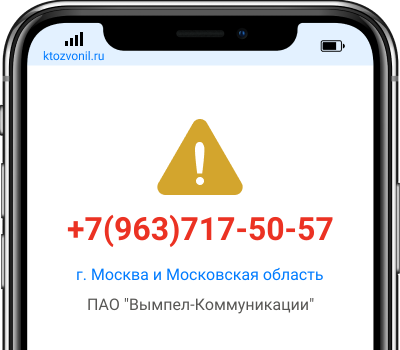 ktozvonil.ru

+7(963)717-50-57

г. Москва и Московская область

ПАО "Вымпел-Коммуникации"